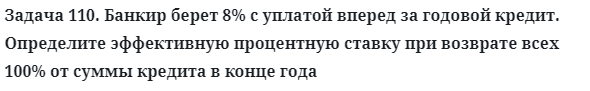 Задача 110. Банкир берет 8% с уплатой вперед за годовой кредит. Определите эффективную процентную ставку при возврате всех 100% от суммы кредита в конце года